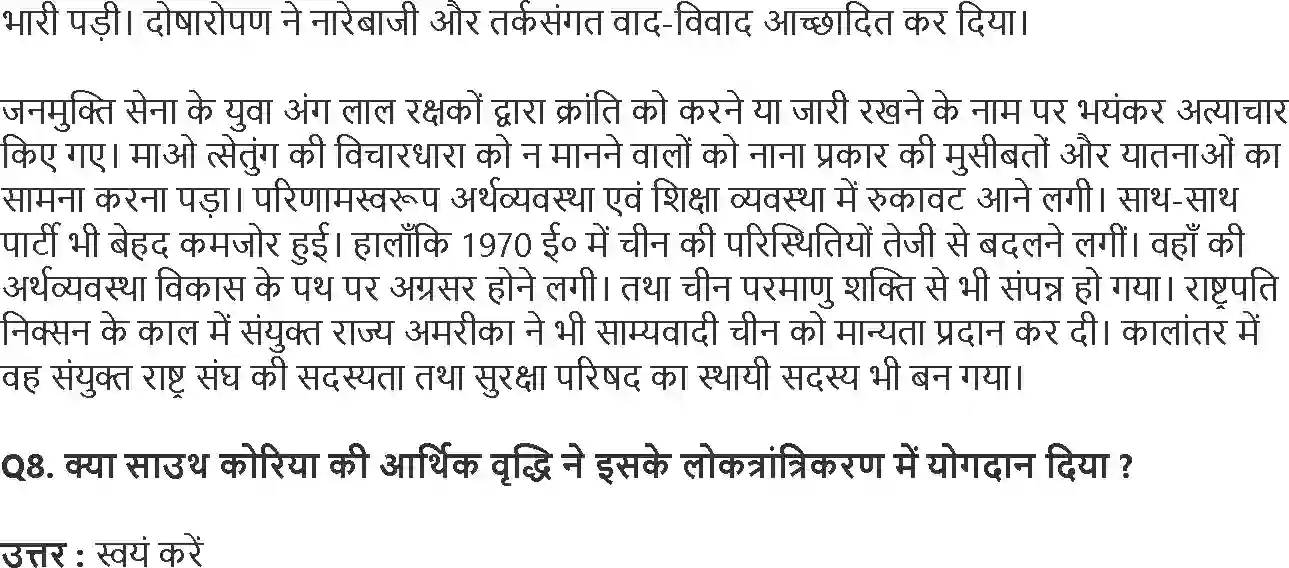 भारी पड़ी। दोषारोपण ने नारेबाजी और तर्कसंगत वाद-विवाद आच्छादित कर दिया।

जनमुक्ति सेना के युवा अंग लाल रक्षकों द्वारा क्रांति को करने या जारी रखने के नाम पर भयंकर अत्याचार किए गए। माओ त्सेतुंग की विचारधारा को न मानने वालों को नाना प्रकार की मुसीबतों और यातनाओं का सामना करना पड़ा। परिणामस्वरूप अर्थव्यवस्था एवं शिक्षा व्यवस्था में रुकावट आने लगी। साथ-साथ पार्टी भी बेहद कमजोर हुई। हालाँकि 1970 ई० में चीन की परिस्थितियों तेजी से बदलने लगीं। वहाँ की अर्थव्यवस्था विकास के पथ पर अग्रसर होने लगी। तथा चीन परमाणु शक्ति से भी संपन्न हो गया। राष्ट्रपति निक्सन के काल में संयुक्त राज्य अमरीका ने भी साम्यवादी चीन को मान्यता प्रदान कर दी। कालांतर में वह संयुक्त राष्ट्र संघ की सदस्यता तथा सुरक्षा परिषद का स्थायी सदस्य भी बन गया।

Q8. क्या साउथ कोरिया की आर्थिक वृद्धि ने इसके लोकत्रांत्रिकरण में योगदान दिया ?

उत्तर : स्वयं करें